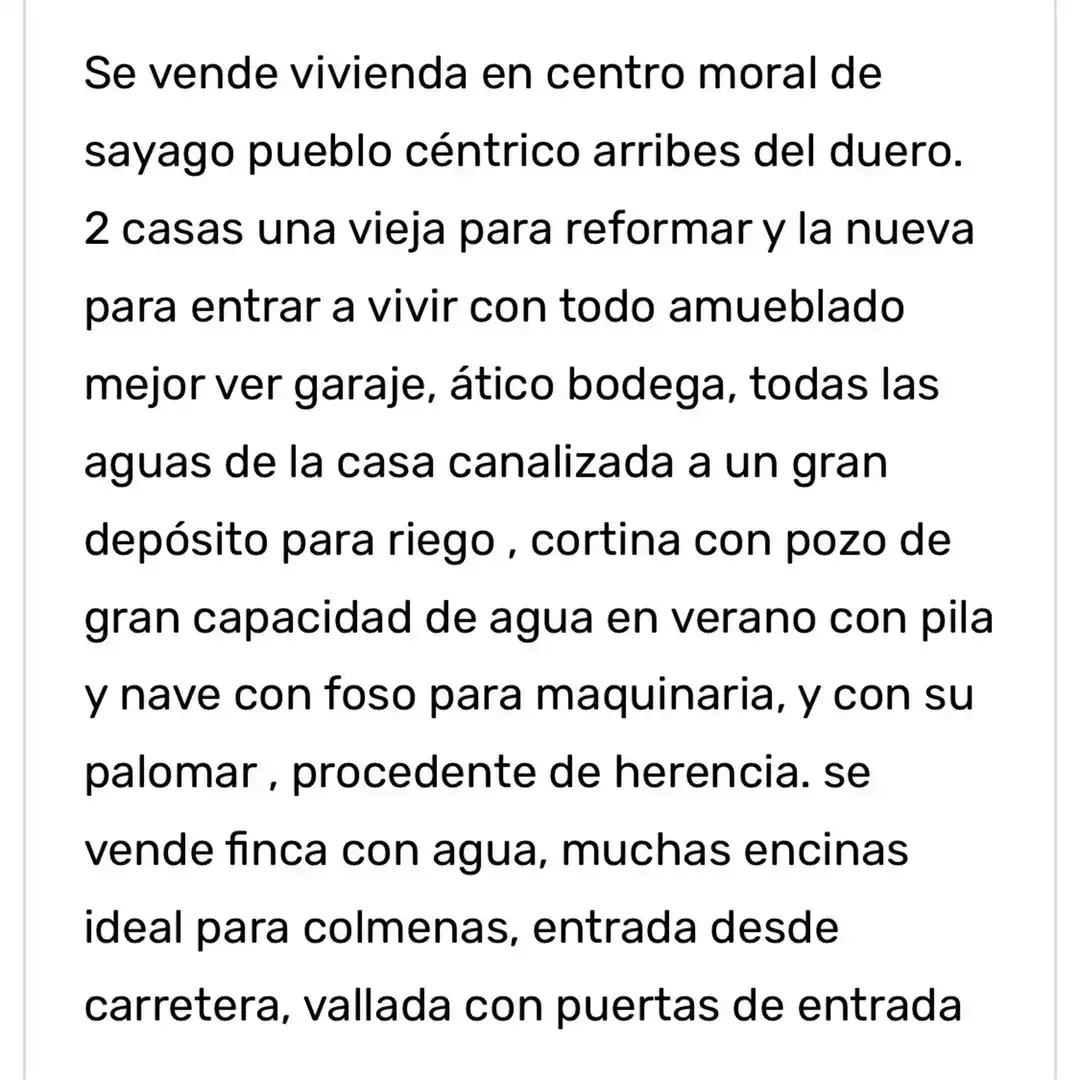 Se vende vivienda en centro moral de sayago pueblo céntrico arribes del duero. 2 casas una vieja para reformar y la nueva para entrar a vivir con todo amueblado mejor ver garaje, ático bodega, todas las aguas de la casa canalizada a un gran depósito para riego , cortina con pozo de gran capacidad de agua en verano con pila y nave con foso para maquinaria, y con su palomar , procedente de herencia. se vende finca con agua, muchas encinas ideal para colmenas, entrada desde carretera, vallada con puertas de entrada